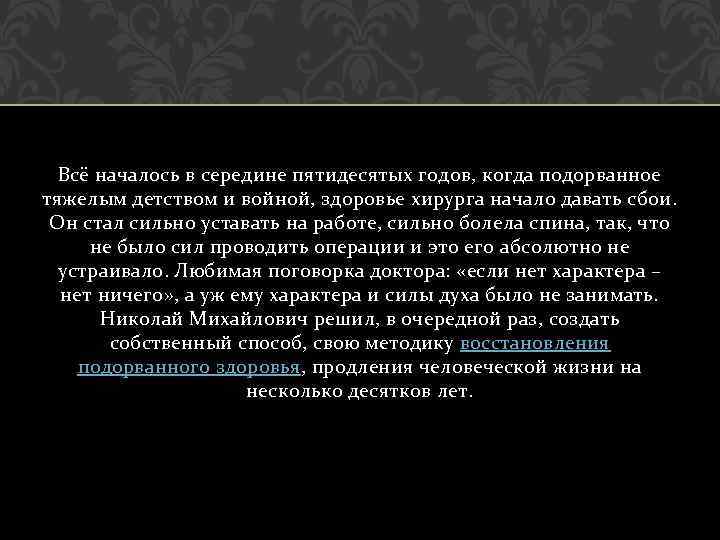 Всё началось в середине пятидесятых годов, когда подорванное тяжелым детством и войной, здоровье хирурга начало давать сбои. Он стал сильно уставать на работе, сильно болела спина, так, что не было сил проводить операции и это его абсолютно не устраивало. Любимая поговорка доктора: «если нет характера – нет ничего», а уж ему характера и силы духа было не занимать. Николай Михайлович решил, в очередной раз, создать собственный способ, свою методику восстановления подорванного здоровья, продления человеческой жизни на несколько десятков лет.